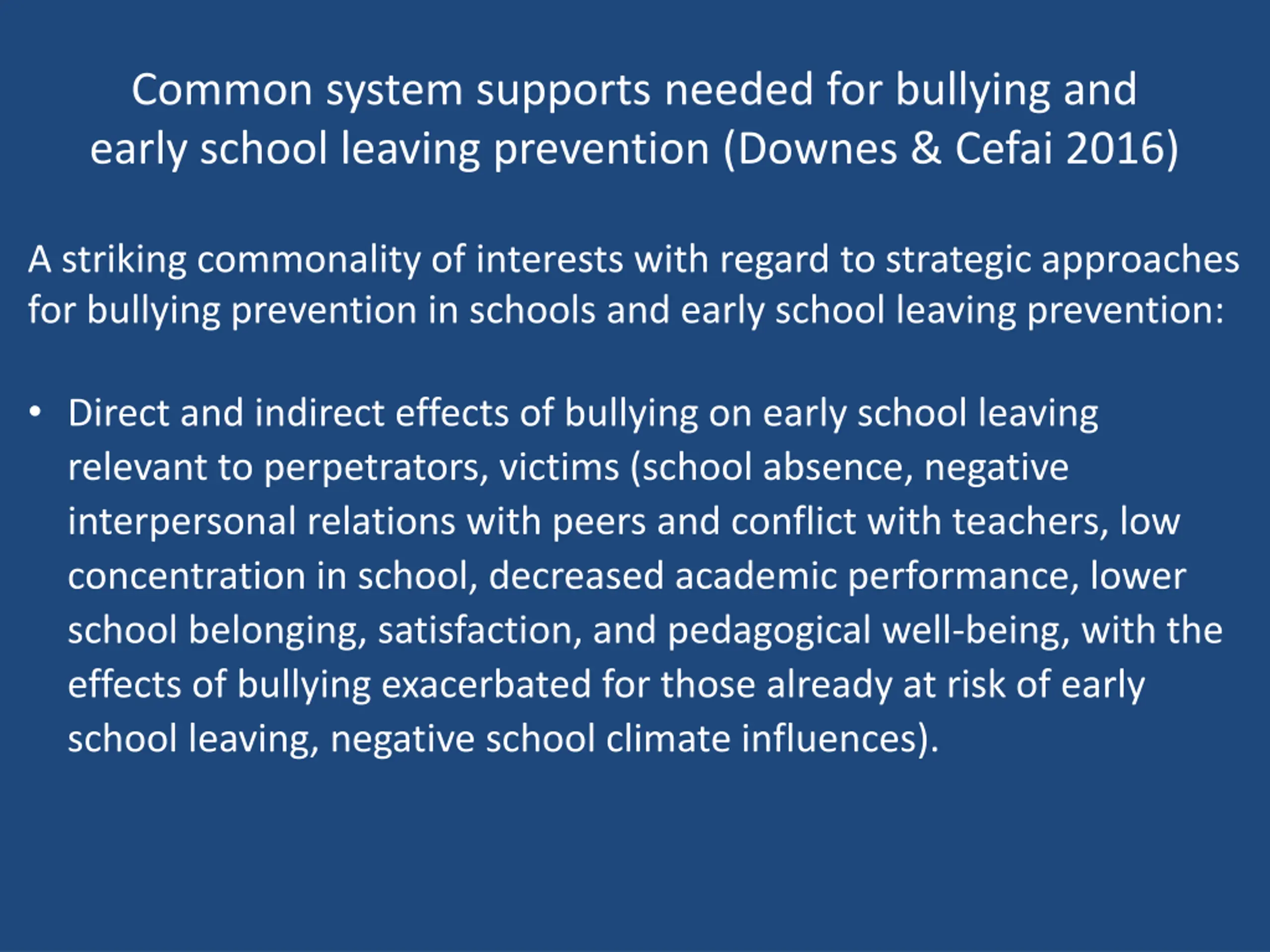 Common system supports needed for bullying and early school leaving prevention (Downes & Cefai 2016)

A striking commonality of interests with regard to strategic approaches for bullying prevention in schools and early school leaving prevention:

• Direct and indirect effects of bullying on early school leaving relevant to perpetrators, victims (school absence, negative interpersonal relations with peers and conflict with teachers, low concentration in school, decreased academic performance, lower school belonging, satisfaction, and pedagogical well-being, with the effects of bullying exacerbated for those already at risk of early school leaving, negative school climate influences).